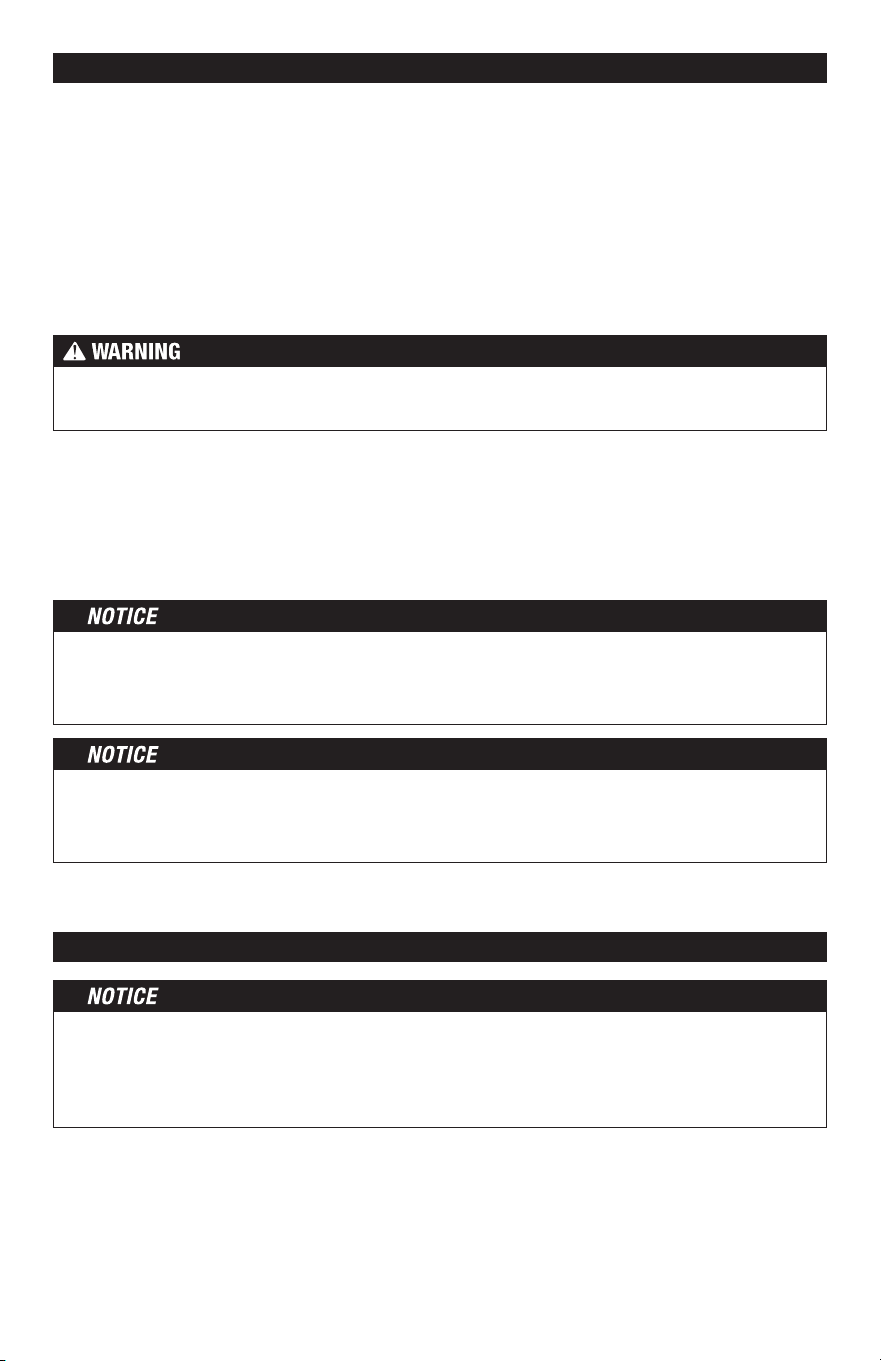 WARNING

NOTICE

NOTICE

NOTICE